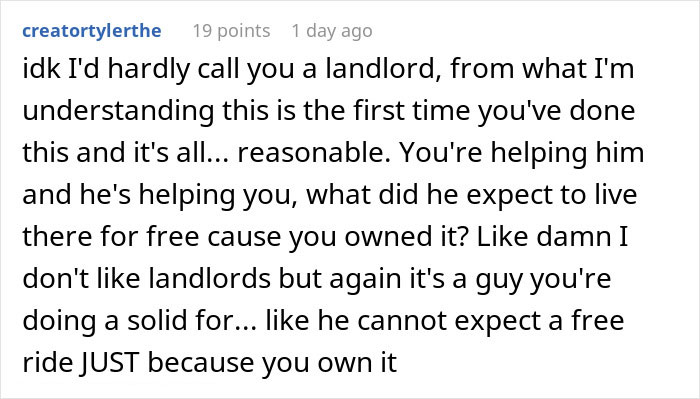 creatortylerthe 19 points 1 day ago

idk I'd hardly call you a landlord, from what I'm understanding this is the first time you've done this and it's all... reasonable. You're helping him and he's helping you, what did he expect to live there for free cause you owned it? Like damn I don't like landlords but again it's a guy you're doing a solid for... like he cannot expect a free ride JUST because you own it